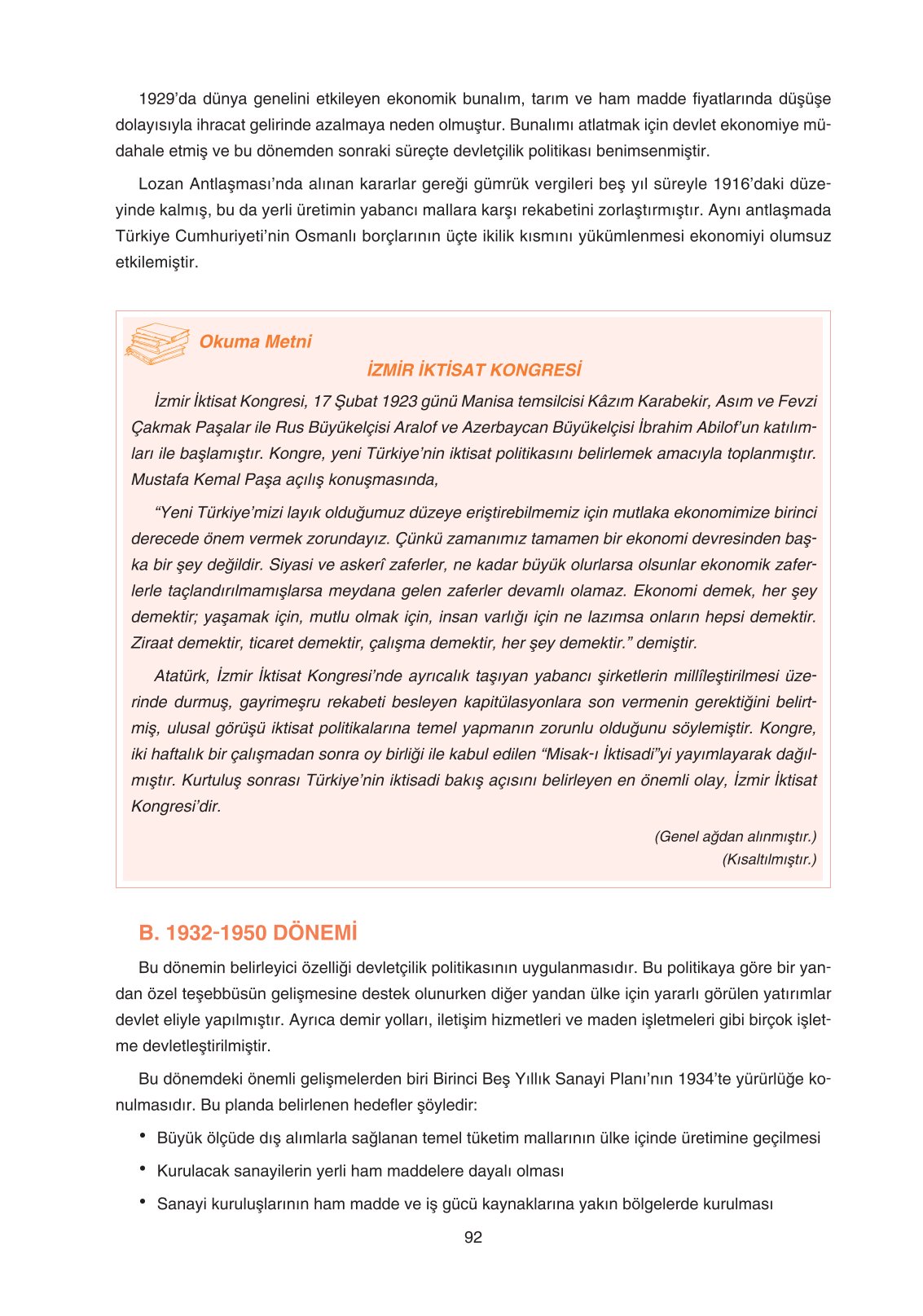 1929'da dünya genelini etkileyen ekonomik bunalım, tarım ve ham madde fiyatlarında düşüşe dolayısıyla ihracat gelirinde azalmaya neden olmuştur. Bunalımı atlatmak için devlet ekonomiye müdahale etmiş ve bu dönemden sonraki süreçte devletçilik politikası benimsenmiştir.

Lozan Antlaşması'nda alınan kararlar gereği gümrük vergileri beş yıl süreyle 1916'daki düzeyinde kalmış, bu da yerli üretimin yabancı mallara karşı rekabetini zorlaştırmıştır. Aynı antlaşmada Türkiye Cumhuriyeti'nin Osmanlı borçlarının üçte ikilik kısmını yükümlenmesi ekonomiyi olumsuz etkilemiştir.

Okuma Metni

İZMİR İKTİSAT KONGRESİ

İzmir İktisat Kongresi, 17 Şubat 1923 günü Manisa temsilcisi Kâzım Karabekir, Asım ve Fevzi Çakmak Paşalar ile Rus Büyükelçisi Aralof ve Azerbaycan Büyükelçisi İbrahim Abilof'un katılımları ile başlamıştır. Kongre, yeni Türkiye'nin iktisat politikasını belirlemek amacıyla toplanmıştır. Mustafa Kemal Paşa açılış konuşmasında,

"Yeni Türkiye'mizi layık olduğumuz düzeye eriştirebilmemiz için mutlaka ekonomimize birinci derecede önem vermek zorundayız. Çünkü zamanımız tamamen bir ekonomi devresinden başka bir şey değildir. Siyasi ve askerî zaferler, ne kadar büyük olurlarsa olsunlar ekonomik zaferlerle taçlandırılmamışlarsa meydana gelen zaferler devamlı olamaz. Ekonomi demek, her şey demektir; yaşamak için, mutlu olmak için, insan varlığı için ne lazımsa onların hepsi demektir. Ziraat demektir, ticaret demektir, çalışma demektir, her şey demektir." demiştir.

Atatürk, İzmir İktisat Kongresi'nde ayrıcalık taşıyan yabancı şirketlerin millîleştirilmesi üzerinde durmuş, gayrimeşru rekabeti besleyen kapitülasyonlara son vermenin gerektiğini belirtmiş, ulusal görüşü iktisat politikalarına temel yapmanın zorunlu olduğunu söylemiştir. Kongre, iki haftalık bir çalışmadan sonra oy birliği ile kabul edilen "Misak-ı İktisadi"yi yayımlayarak dağılmıştır. Kurtuluş sonrası Türkiye'nin iktisadi bakış açısını belirleyen en önemli olay, İzmir İktisat Kongresi'dir.

(Genel ağdan alınmıştır.)
(Kısaltılmıştır.)

B. 1932-1950 DÖNEMİ

Bu dönemin belirleyici özelliği devletçilik politikasının uygulanmasıdır. Bu politikaya göre bir yandan özel teşebbüsün gelişmesine destek olunurken diğer yandan ülke için yararlı görülen yatırımlar devlet eliyle yapılmıştır. Ayrıca demir yolları, iletişim hizmetleri ve maden işletmeleri gibi birçok işletme devletleştirilmiştir.

Bu dönemdeki önemli gelişmelerden biri Birinci Beş Yıllık Sanayi Planı'nın 1934'te yürürlüğe konulmasıdır. Bu planda belirlenen hedefler şöyledir:

• Büyük ölçüde dış alımlarla sağlanan temel tüketim mallarının ülke içinde üretimine geçilmesi
• Kurulacak sanayilerin yerli ham maddelere dayalı olması
• Sanayi kuruluşlarının ham madde ve iş gücü kaynaklarına yakın bölgelerde kurulması

92